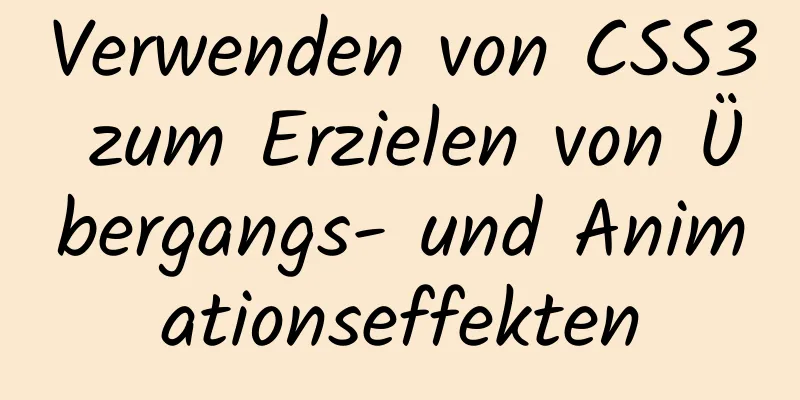 Verwenden von CSS3 zum Erzielen von Übergangs- und Animationseffekten